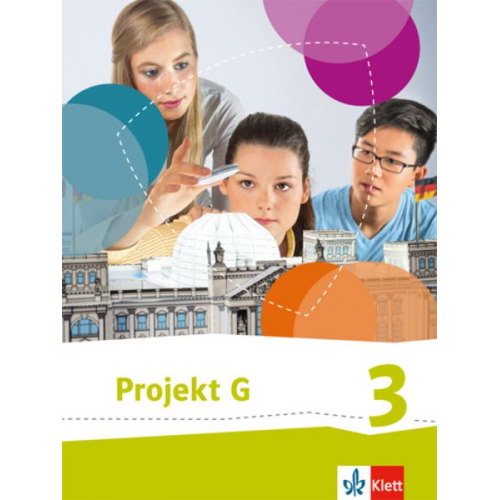 Projekt G

3

Klett